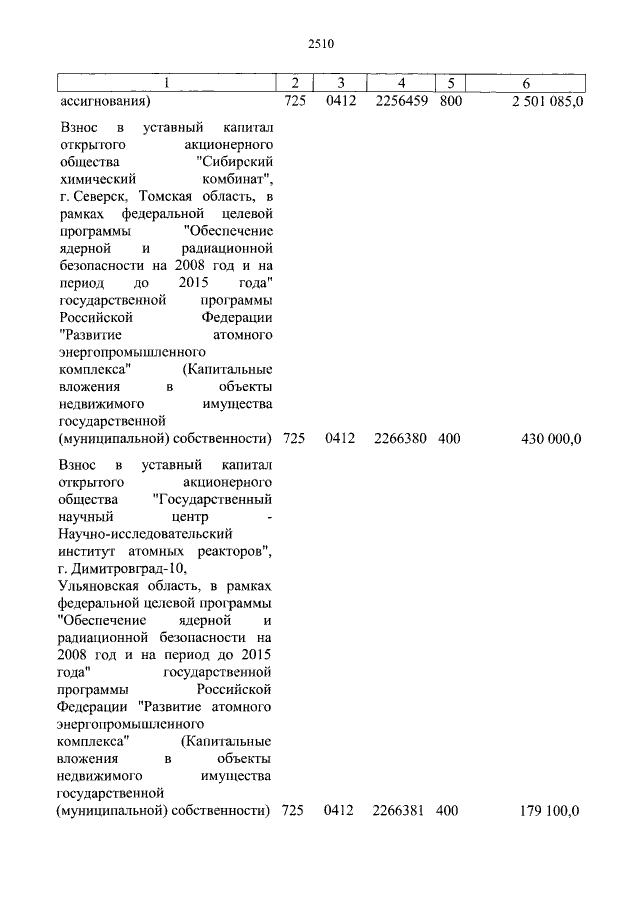 2510

| 1 | 2 | 3 | 4 | 5 | 6 |
|---|---|---|---|---|---|
| ассигнования) | 725 | 0412 | 2256459 | 800 | 2 501 085,0 |
| Взнос в уставный капитал открытого акционерного общества "Сибирский химический комбинат", г. Северск, Томская область, в рамках федеральной целевой программы "Обеспечение ядерной и радиационной безопасности на 2008 год и на период до 2015 года" государственной программы Российской Федерации "Развитие атомного энергопромышленного комплекса" (Капитальные вложения в объекты недвижимого имущества государственной (муниципальной) собственности) | 725 | 0412 | 2266380 | 400 | 430 000,0 |
| Взнос в уставный капитал открытого акционерного общества "Государственный научный центр - Научно-исследовательский институт атомных реакторов", г. Димитровград-10, Ульяновская область, в рамках федеральной целевой программы "Обеспечение ядерной и радиационной безопасности на 2008 год и на период до 2015 года" государственной программы Российской Федерации "Развитие атомного энергопромышленного комплекса" (Капитальные вложения в объекты недвижимого имущества государственной (муниципальной) собственности) | 725 | 0412 | 2266381 | 400 | 179 100,0 |